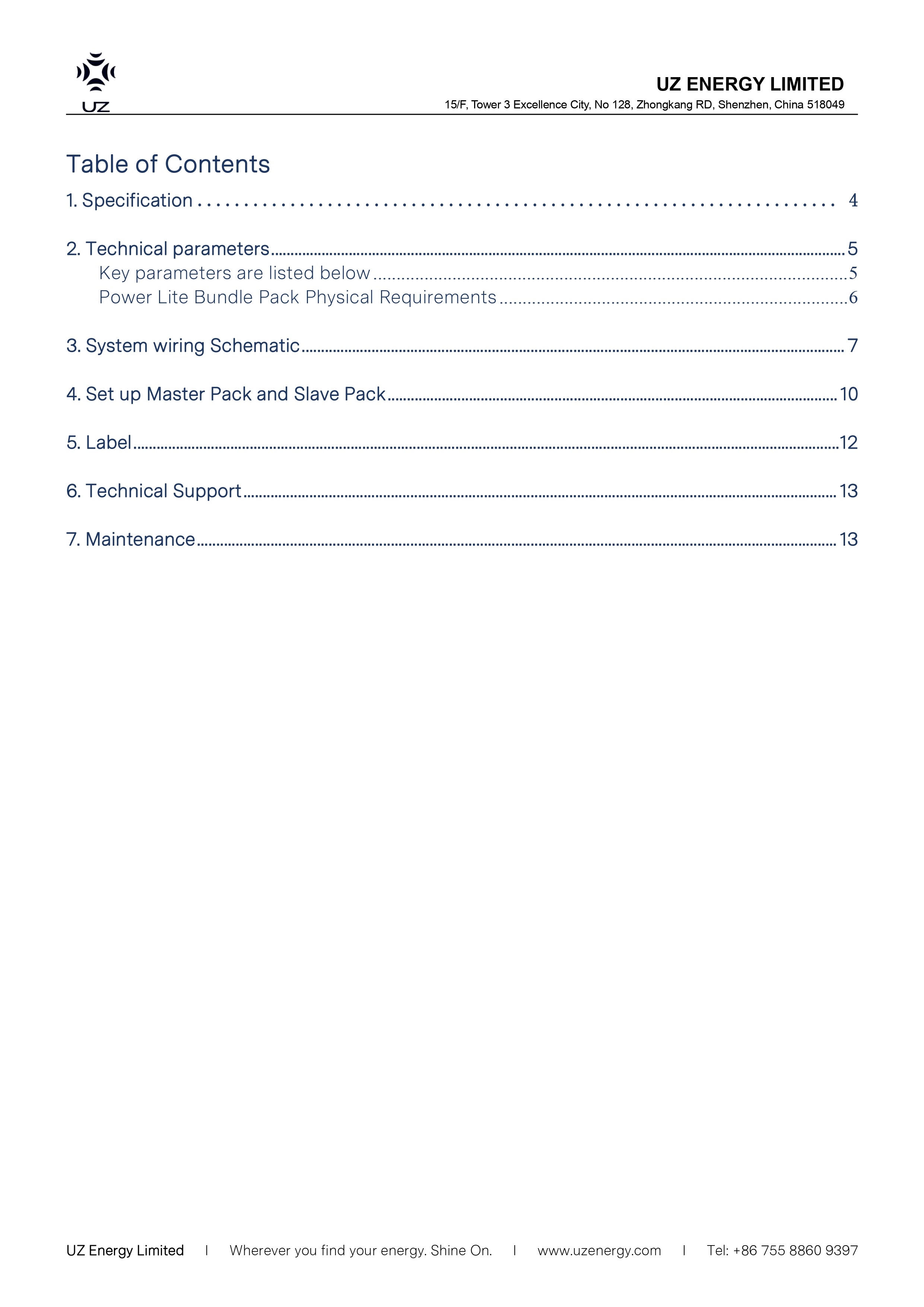 UZ

UZ ENERGY LIMITED
15/F, Tower 3 Excellence City, No 128, Zhongkang RD, Shenzhen, China 518049

Table of Contents

1. Specification ........ 4

2. Technical parameters ........ 5
Key parameters are listed below ........ 5
Power Lite Bundle Pack Physical Requirements ........ 6

3. System wiring Schematic ........ 7

4. Set up Master Pack and Slave Pack ........ 10

5. Label ........ 12

6. Technical Support ........ 13

7. Maintenance ........ 13

UZ Energy Limited | Wherever you find your energy. Shine On. | www.uzenergy.com | Tel: +86 755 8860 9397